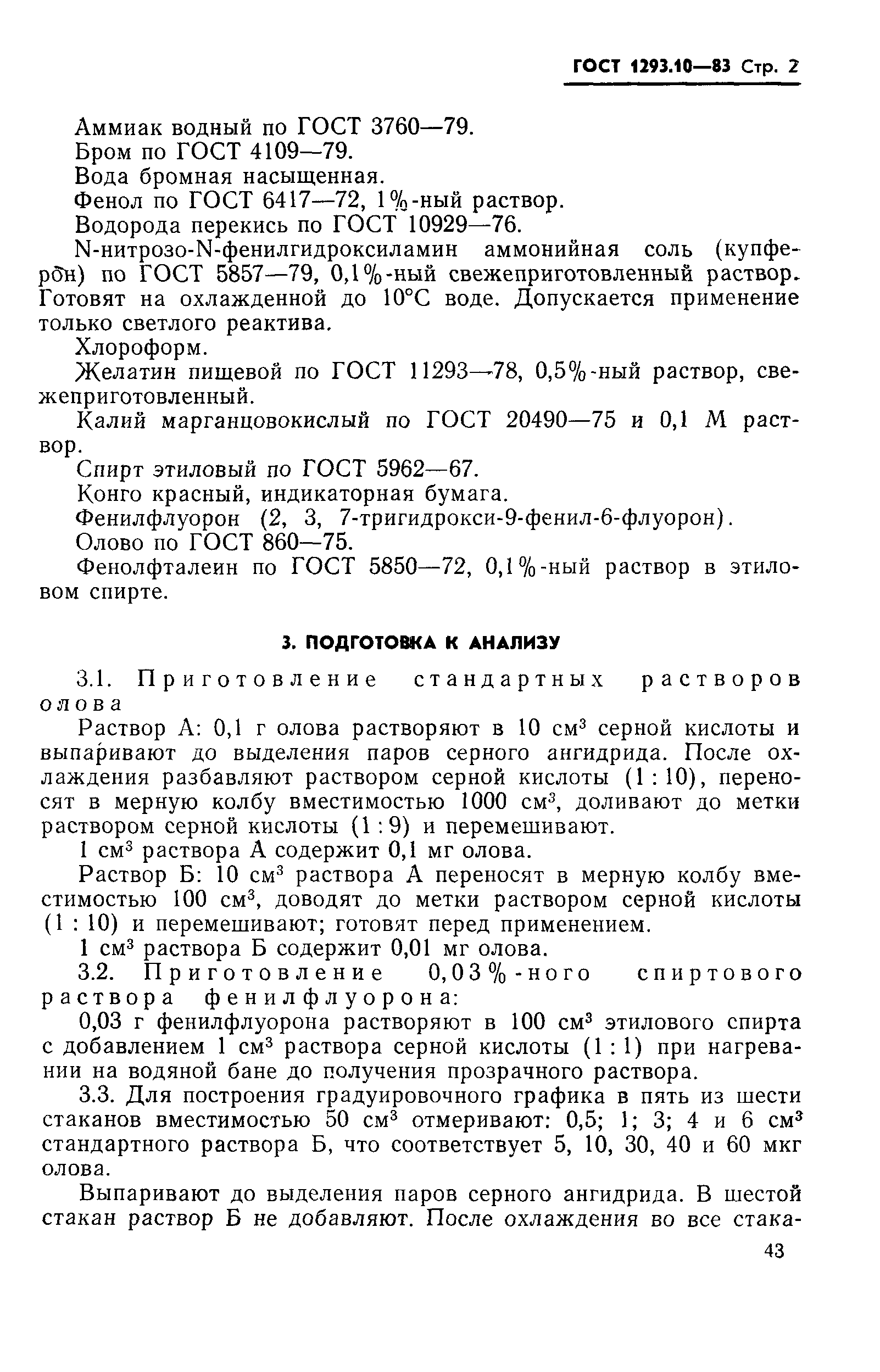 ГОСТ 1293.10—83 Стр. 2

Аммиак водный по ГОСТ 3760—79.

Бром по ГОСТ 4109—79.

Вода бромная насыщенная.

Фенол по ГОСТ 6417—72, 1%-ный раствор.

Водорода перекись по ГОСТ 10929—76.

N-нитрозо-N-фенилгидроксиламин аммонийная соль (купферон) по ГОСТ 5857—79, 0,1%-ный свежеприготовленный раствор. Готовят на охлажденной до 10°С воде. Допускается применение только светлого реактива.

Хлороформ.

Желатин пищевой по ГОСТ 11293—78, 0,5%-ный раствор, свежеприготовленный.

Калий марганцовокислый по ГОСТ 20490—75 и 0,1 М раствор.

Спирт этиловый по ГОСТ 5962—67.

Конго красный, индикаторная бумага.

Фенилфлуорон (2, 3, 7-тригидрокси-9-фенил-6-флуорон).

Олово по ГОСТ 860—75.

Фенолфталеин по ГОСТ 5850—72, 0,1%-ный раствор в этиловом спирте.

3. ПОДГОТОВКА К АНАЛИЗУ

3.1. Приготовление стандартных растворов олова

Раствор А: 0,1 г олова растворяют в 10 см$^3$ серной кислоты и выпаривают до выделения паров серного ангидрида. После охлаждения разбавляют раствором серной кислоты (1 : 10), переносят в мерную колбу вместимостью 1000 см$^3$, доливают до метки раствором серной кислоты (1 : 9) и перемешивают.

1 см$^3$ раствора А содержит 0,1 мг олова.

Раствор Б: 10 см$^3$ раствора А переносят в мерную колбу вместимостью 100 см$^3$, доводят до метки раствором серной кислоты (1 : 10) и перемешивают; готовят перед применением.

1 см$^3$ раствора Б содержит 0,01 мг олова.

3.2. Приготовление 0,03%-ного спиртового раствора фенилфлуорона:

0,03 г фенилфлуорона растворяют в 100 см$^3$ этилового спирта с добавлением 1 см$^3$ раствора серной кислоты (1 : 1) при нагревании на водяной бане до получения прозрачного раствора.

3.3. Для построения градуировочного графика в пять из шести стаканов вместимостью 50 см$^3$ отмеривают: 0,5; 1; 3; 4 и 6 см$^3$ стандартного раствора Б, что соответствует 5, 10, 30, 40 и 60 мкг олова.

Выпаривают до выделения паров серного ангидрида. В шестой стакан раствор Б не добавляют. После охлаждения во все стака-

43